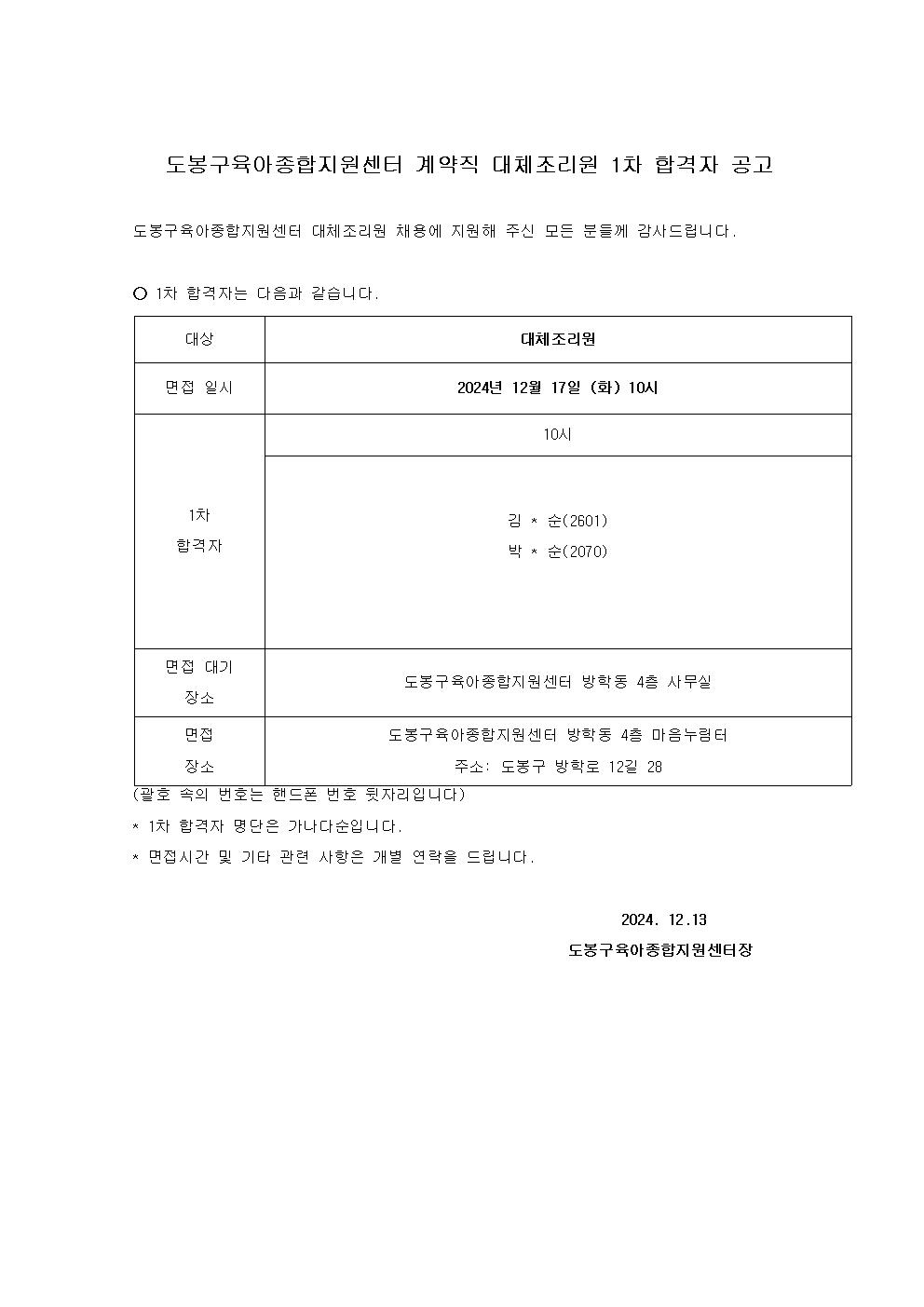 도봉구육아종합지원센터 계약직 대체조리원 1차 합격자 공고

도봉구육아종합지원센터 대체조리원 채용에 지원해 주신 모든 분들께 감사드립니다.

○ 1차 합격자는 다음과 같습니다.

| 대상 | 대체조리원 |
|---|---|
| 면접 일시 | 2024년 12월 17일 (화) 10시 |
| 1차 합격자 | 10시 |
| | 김 * 순(2601) 박 * 순(2070) |
| 면접 대기 장소 | 도봉구육아종합지원센터 방학동 4층 사무실 |
| 면접 장소 | 도봉구육아종합지원센터 방학동 4층 마음누림터 주소: 도봉구 방학로 12길 28 |

(괄호 속의 번호는 핸드폰 번호 뒷자리입니다)

* 1차 합격자 명단은 가나다순입니다.

* 면접시간 및 기타 관련 사항은 개별 연락을 드립니다.

2024. 12.13

도봉구육아종합지원센터장